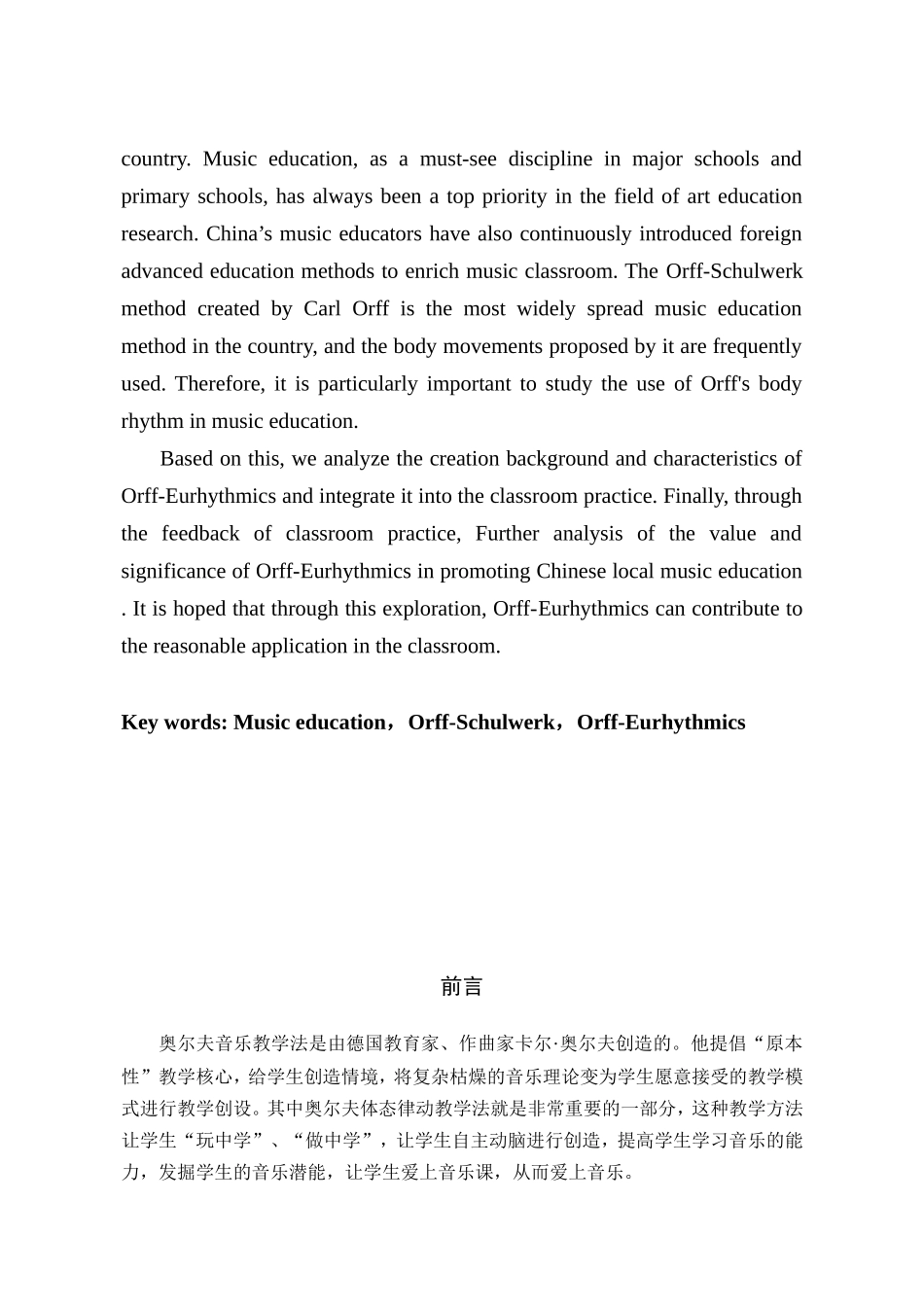 country. Music education, as a must-see discipline in major schools and primary schools, has always been a top priority in the field of art education research. China’s music educators have also continuously introduced foreign advanced education methods to enrich music classroom. The Orff-Schulwerk method created by Carl Orff is the most widely spread music education method in the country, and the body movements proposed by it are frequently used. Therefore, it is particularly important to study the use of Orff's body rhythm in music education.

Based on this, we analyze the creation background and characteristics of Orff-Eurhythmics and integrate it into the classroom practice. Finally, through the feedback of classroom practice, Further analysis of the value and significance of Orff-Eurhythmics in promoting Chinese local music education . It is hoped that through this exploration, Orff-Eurhythmics can contribute to the reasonable application in the classroom.

Key words: Music education，Orff-Schulwerk，Orff-Eurhythmics

前言

奥尔夫音乐教学法是由德国教育家、作曲家卡尔·奥尔夫创造的。他提倡“原本性”教学核心，给学生创造情境，将复杂枯燥的音乐理论变为学生愿意接受的教学模式进行教学创设。其中奥尔夫体态律动教学法就是非常重要的一部分，这种教学方法让学生“玩中学”、“做中学”，让学生自主动脑进行创造，提高学生学习音乐的能力，发掘学生的音乐潜能，让学生爱上音乐课，从而爱上音乐。